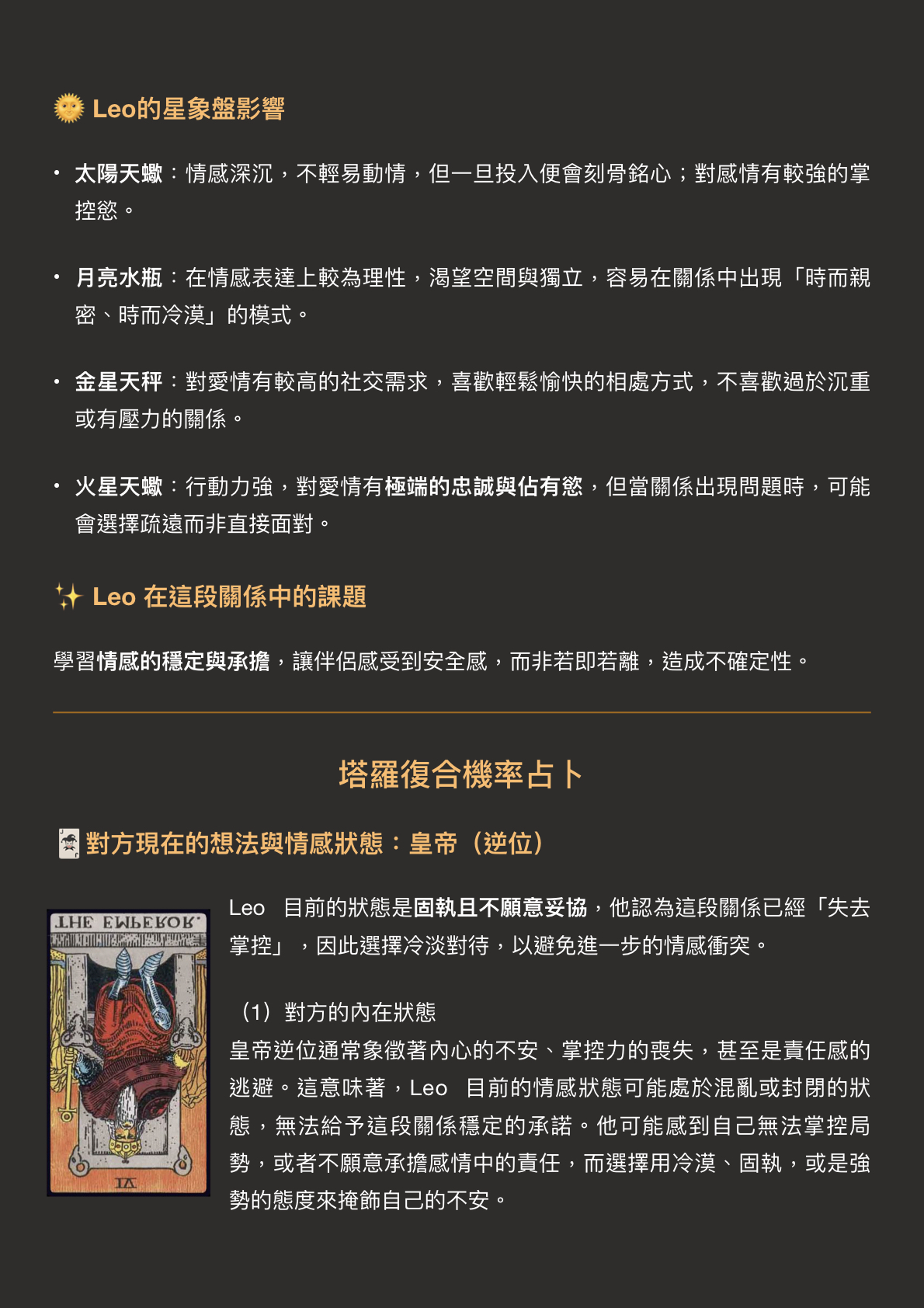 🌞 Leo的星象盤影響

• 太陽天蠍：情感深沉，不輕易動情，但一旦投入便會刻骨銘心；對感情有較強的掌控慾。

• 月亮水瓶：在情感表達上較為理性，渴望空間與獨立，容易在關係中出現「時而親密、時而冷漠」的模式。

• 金星天秤：對愛情有較高的社交需求，喜歡輕鬆愉快的相處方式，不喜歡過於沉重或有壓力的關係。

• 火星天蠍：行動力強，對愛情有極端的忠誠與佔有慾，但當關係出現問題時，可能會選擇疏遠而非直接面對。

✨ Leo 在這段關係中的課題

學習情感的穩定與承擔，讓伴侶感受到安全感，而非若即若離，造成不確定性。

塔羅復合機率占卜

🃏對方現在的想法與情感狀態：皇帝（逆位）

THE EMPEROR
IV

Leo 目前的狀態是固執且不願意妥協，他認為這段關係已經「失去掌控」，因此選擇冷淡對待，以避免進一步的情感衝突。

（1）對方的內在狀態
皇帝逆位通常象徵著內心的不安、掌控力的喪失，甚至是責任感的逃避。這意味著，Leo 目前的情感狀態可能處於混亂或封閉的狀態，無法給予這段關係穩定的承諾。他可能感到自己無法掌控局勢，或者不願意承擔感情中的責任，而選擇用冷漠、固執，或是強勢的態度來掩飾自己的不安。